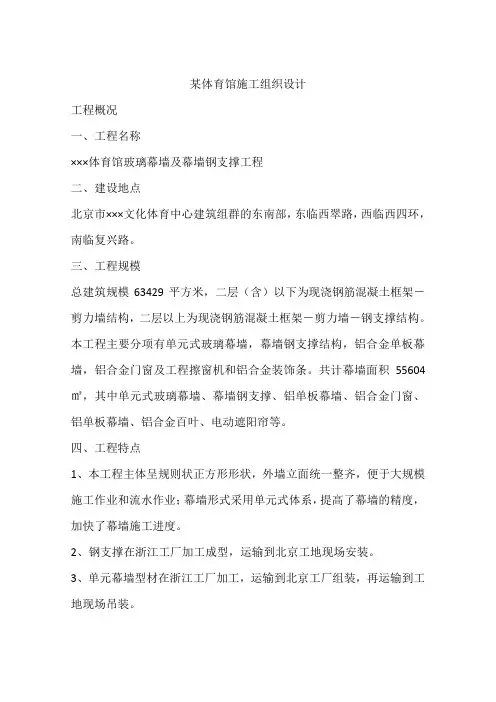 某体育馆施工组织设计

工程概况

一、工程名称

×××体育馆玻璃幕墙及幕墙钢支撑工程

二、建设地点

北京市×××文化体育中心建筑组群的东南部，东临西翠路，西临西四环，南临复兴路。

三、工程规模

总建筑规模 63429 平方米，二层（含）以下为现浇钢筋混凝土框架－剪力墙结构，二层以上为现浇钢筋混凝土框架－剪力墙－钢支撑结构。本工程主要分项有单元式玻璃幕墙，幕墙钢支撑结构，铝合金单板幕墙，铝合金门窗及工程擦窗机和铝合金装饰条。共计幕墙面积 55604 ㎡，其中单元式玻璃幕墙、幕墙钢支撑、铝单板幕墙、铝合金门窗、铝单板幕墙、铝合金百叶、电动遮阳帘等。

四、工程特点

1、本工程主体呈规则状正方形形状，外墙立面统一整齐，便于大规模施工作业和流水作业；幕墙形式采用单元式体系，提高了幕墙的精度，加快了幕墙施工进度。

2、钢支撑在浙江工厂加工成型，运输到北京工地现场安装。

3、单元幕墙型材在浙江工厂加工，运输到北京工厂组装，再运输到工地现场吊装。